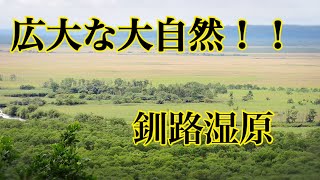 広大な大自然！！

釧路湿原